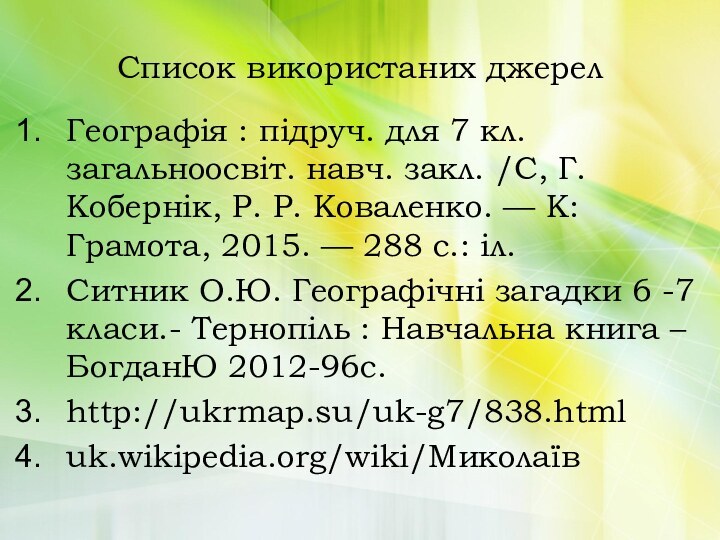 Список використаних джерел

1. Географія : підруч. для 7 кл. загальноосвіт. навч. закл. /С, Г. Кобернік, Р. Р. Коваленко. — К: Грамота, 2015. — 288 с.: іл.
2. Ситник О.Ю. Географічні загадки 6 -7 класи.- Тернопіль : Навчальна книга – БогданЮ 2012-96с.
3. http://ukrmap.su/uk-g7/838.html
4. uk.wikipedia.org/wiki/Миколаїв